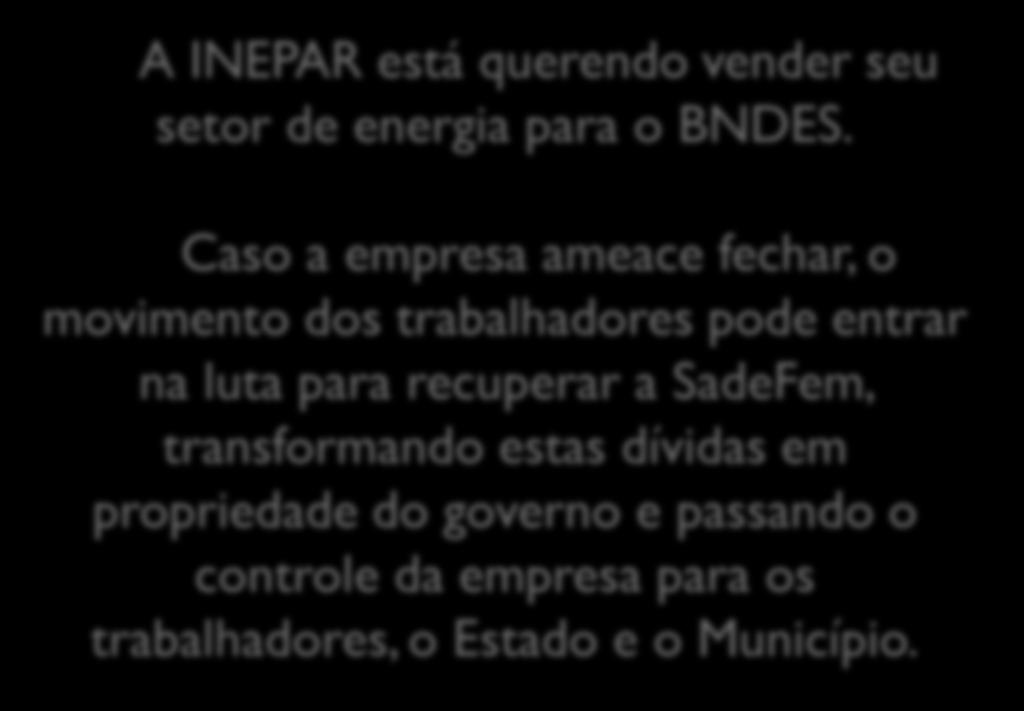 A INEPAR está querendo vender seu setor de energia para o BNDES.

Caso a empresa ameace fechar, o movimento dos trabalhadores pode entrar na luta para recuperar a SadeFem, transformando estas dívidas em propriedade do governo e passando o controle da empresa para os trabalhadores, o Estado e o Município.